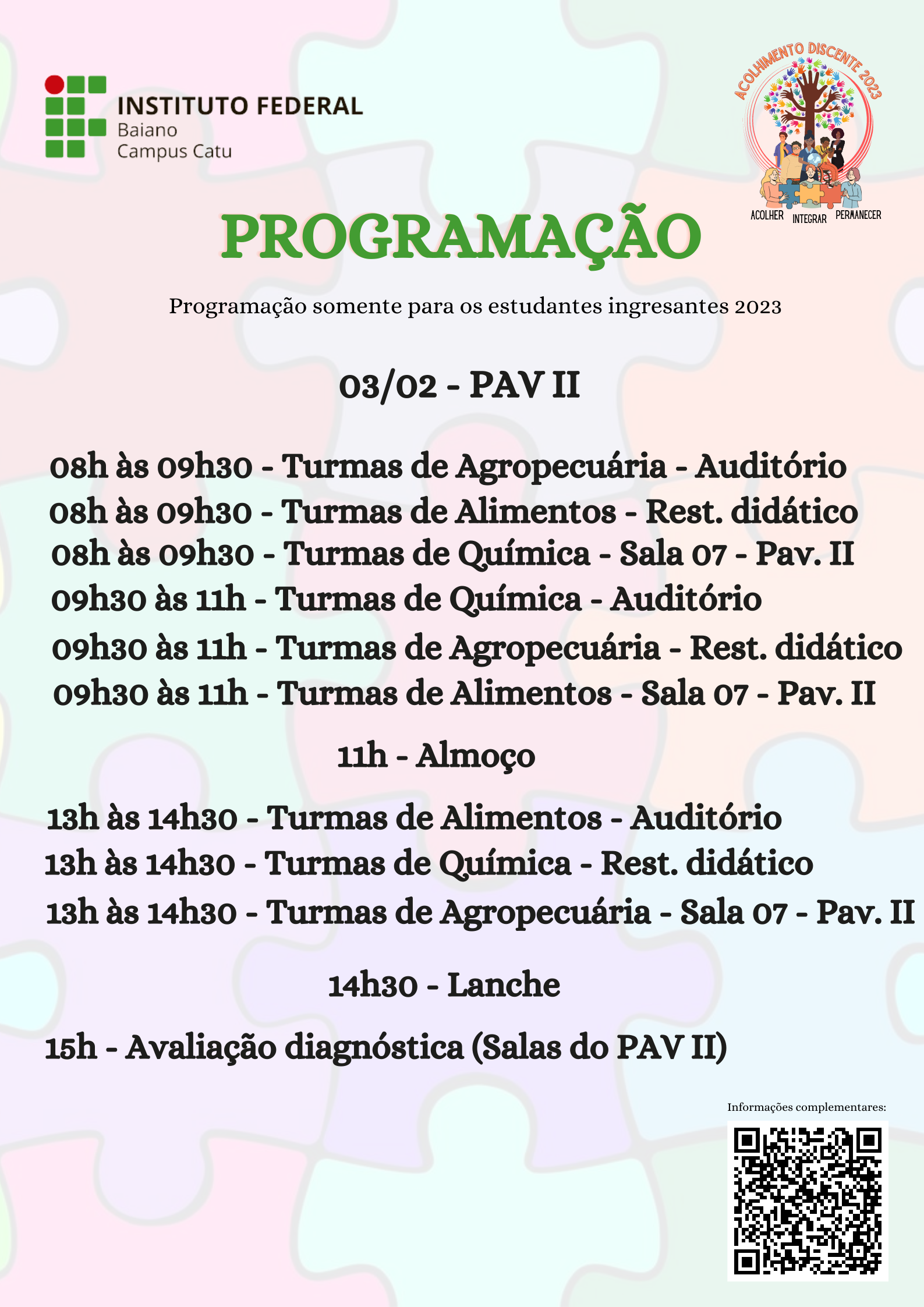 INSTITUTO FEDERAL
Baiano
Campus Catu

ACOLHIMENTO DISCENTE 2023
ACOLHER INTEGRAR PERMANECER

PROGRAMAÇÃO

Programação somente para os estudantes ingresantes 2023

03/02 - PAV II

08h às 09h30 - Turmas de Agropecuária - Auditório
08h às 09h30 - Turmas de Alimentos - Rest. didático
08h às 09h30 - Turmas de Química - Sala 07 - Pav. II
09h30 às 11h - Turmas de Química - Auditório
09h30 às 11h - Turmas de Agropecuária - Rest. didático
09h30 às 11h - Turmas de Alimentos - Sala 07 - Pav. II

11h - Almoço

13h às 14h30 - Turmas de Alimentos - Auditório
13h às 14h30 - Turmas de Química - Rest. didático
13h às 14h30 - Turmas de Agropecuária - Sala 07 - Pav. II

14h30 - Lanche

15h - Avaliação diagnóstica (Salas do PAV II)

Informações complementares: